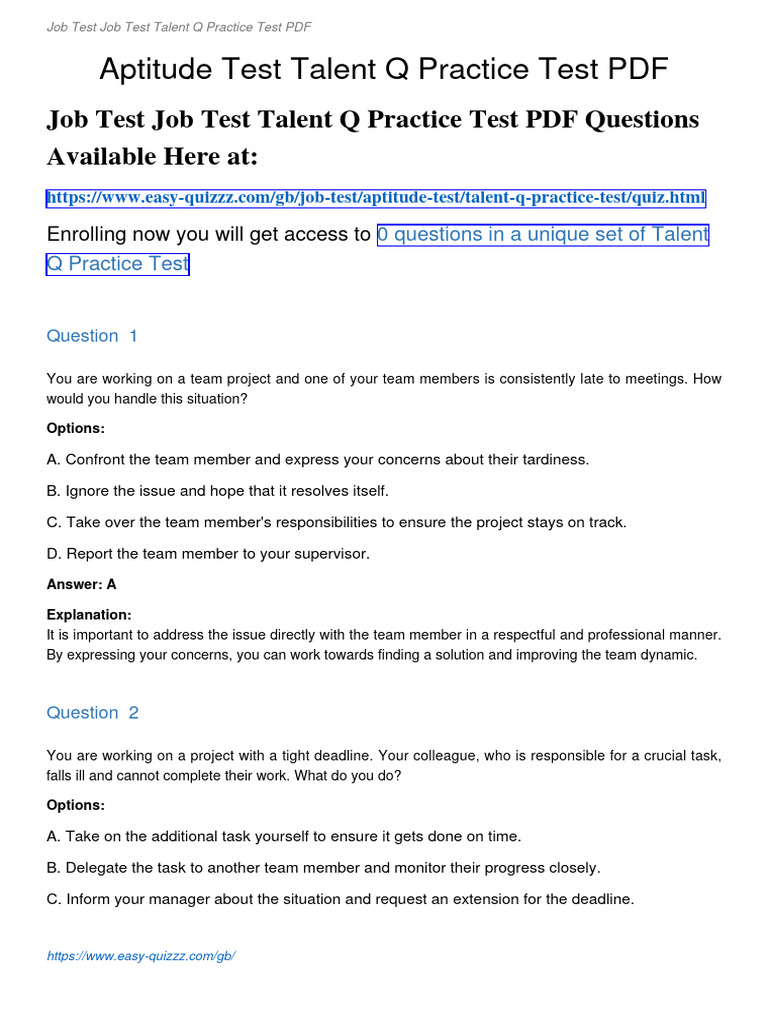 Job Test Job Test Talent Q Practice Test PDF

Aptitude Test Talent Q Practice Test PDF

Job Test Job Test Talent Q Practice Test PDF Questions Available Here at:

https://www.easy-quizzz.com/gb/job-test/aptitude-test/talent-q-practice-test/quiz.html

Enrolling now you will get access to 0 questions in a unique set of Talent Q Practice Test

Question 1

You are working on a team project and one of your team members is consistently late to meetings. How would you handle this situation?

Options:

A. Confront the team member and express your concerns about their tardiness.

B. Ignore the issue and hope that it resolves itself.

C. Take over the team member's responsibilities to ensure the project stays on track.

D. Report the team member to your supervisor.

Answer: A

Explanation:
It is important to address the issue directly with the team member in a respectful and professional manner. By expressing your concerns, you can work towards finding a solution and improving the team dynamic.

Question 2

You are working on a project with a tight deadline. Your colleague, who is responsible for a crucial task, falls ill and cannot complete their work. What do you do?

Options:

A. Take on the additional task yourself to ensure it gets done on time.

B. Delegate the task to another team member and monitor their progress closely.

C. Inform your manager about the situation and request an extension for the deadline.

https://www.easy-quizzz.com/gb/